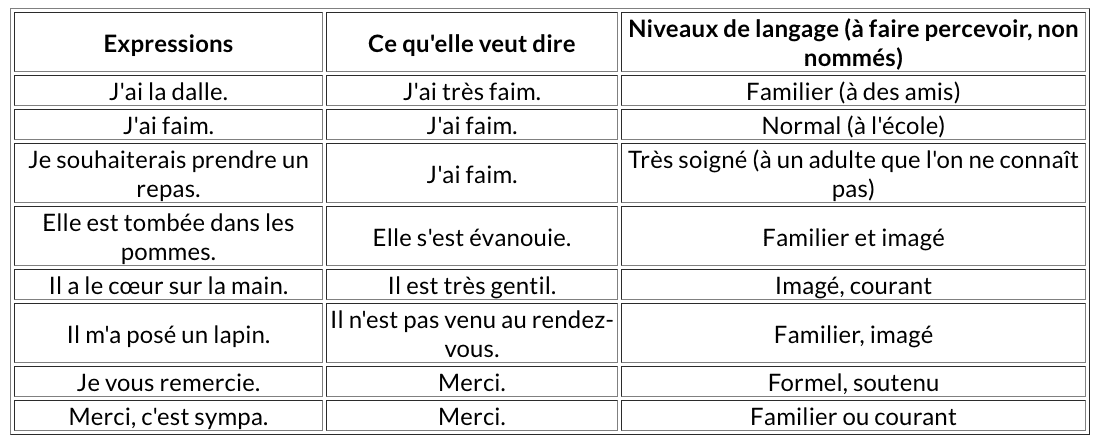 | Expressions | Ce qu'elle veut dire | Niveaux de langage (à faire percevoir, non nommés) |
|---|---|---|
| J'ai la dalle. | J'ai très faim. | Familier (à des amis) |
| J'ai faim. | J'ai faim. | Normal (à l'école) |
| Je souhaiterais prendre un repas. | J'ai faim. | Très soigné (à un adulte que l'on ne connaît pas) |
| Elle est tombée dans les pommes. | Elle s'est évanouie. | Familier et imagé |
| Il a le cœur sur la main. | Il est très gentil. | Imagé, courant |
| Il m'a posé un lapin. | Il n'est pas venu au rendez-vous. | Familier, imagé |
| Je vous remercie. | Merci. | Formel, soutenu |
| Merci, c'est sympa. | Merci. | Familier ou courant |